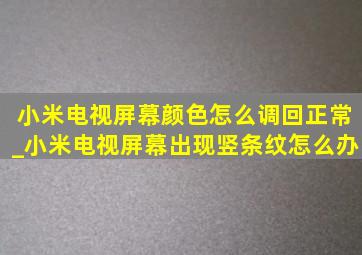 小米电视屏幕颜色怎么调回正常_小米电视屏幕出现竖条纹怎么办